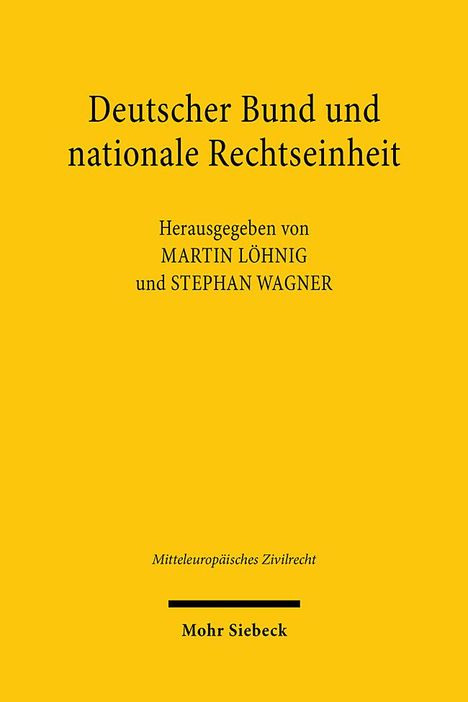 Deutscher Bund und nationale Rechtseinheit

Herausgegeben von
MARTIN LÖHNIG
und STEPHAN WAGNER

Mitteleuropäisches Zivilrecht

Mohr Siebeck